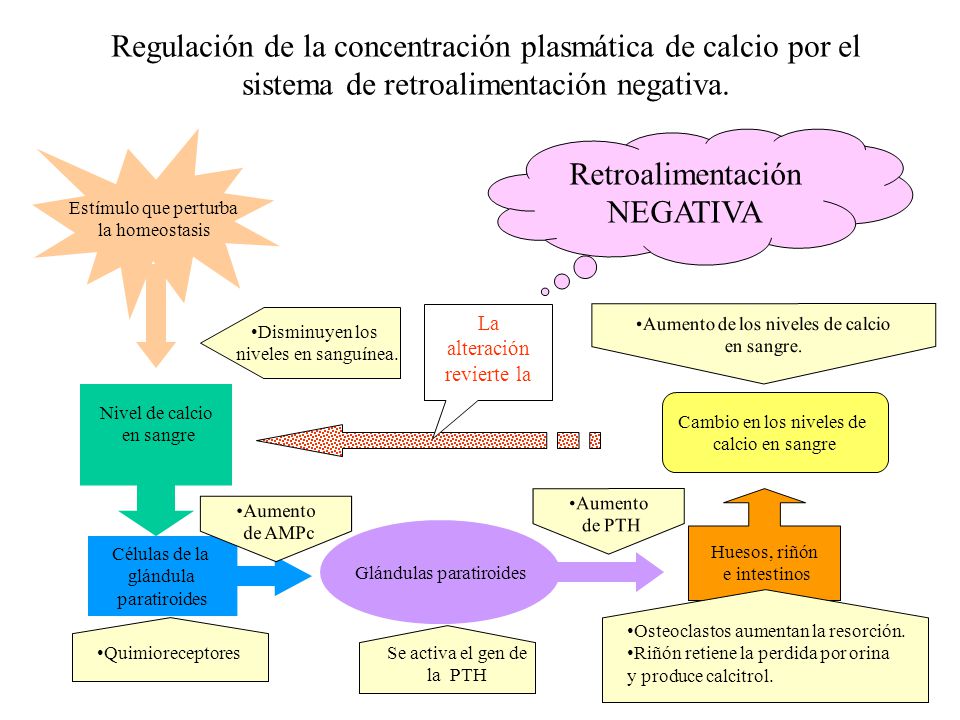 Regulación de la concentración plasmática de calcio por el sistema de retroalimentación negativa.

Estímulo que perturba la homeostasis

Retroalimentación NEGATIVA

•Disminuyen los niveles en sanguínea.

La alteración revierte la

•Aumento de los niveles de calcio en sangre.

Nivel de calcio en sangre

Cambio en los niveles de calcio en sangre

•Aumento de AMPc

•Aumento de PTH

Células de la glándula paratiroides

Glándulas paratiroides

Huesos, riñón e intestinos

•Quimioreceptores

Se activa el gen de la PTH

•Osteoclastos aumentan la resorción.
•Riñón retiene la perdida por orina y produce calcitrol.